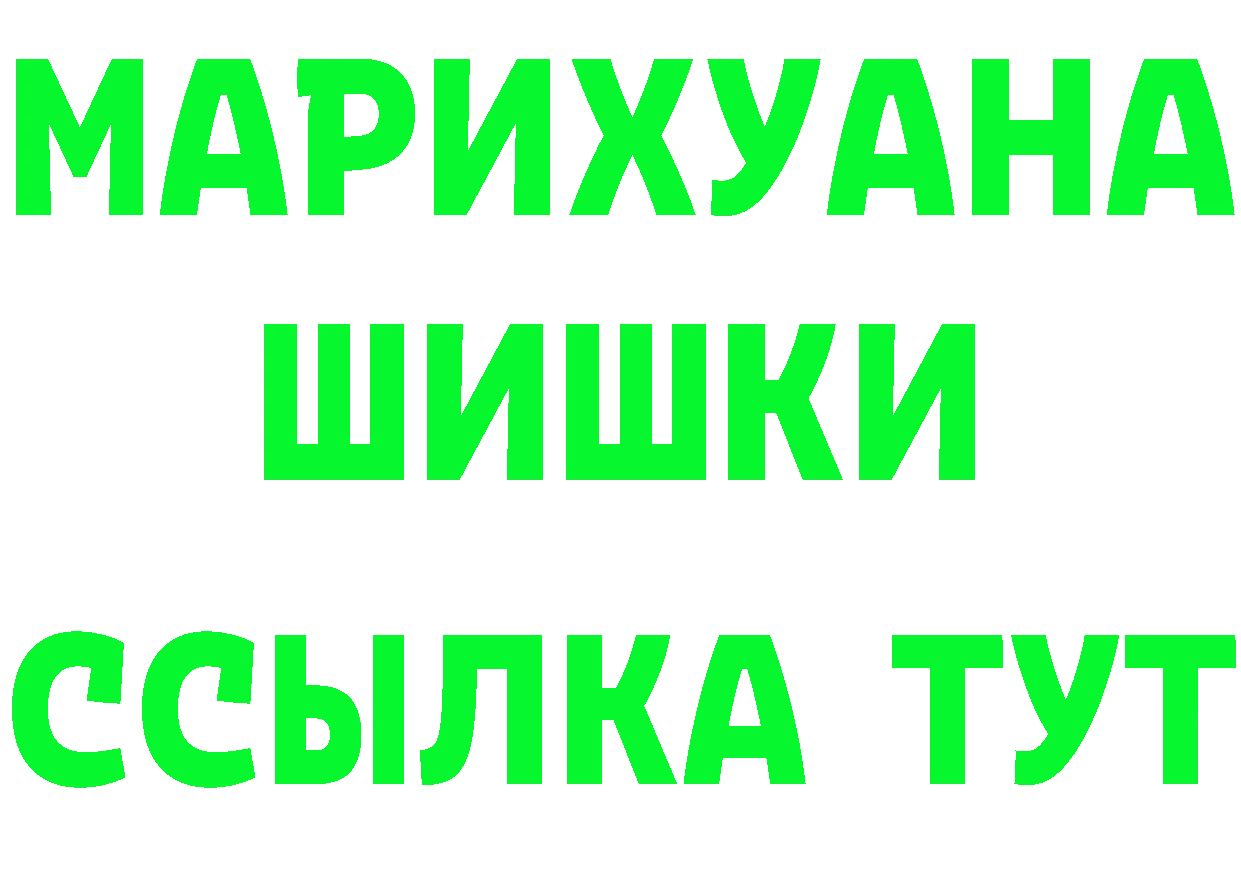 МАРИХУАНА
ШИШКИ
ССЫЛКА ТУТ